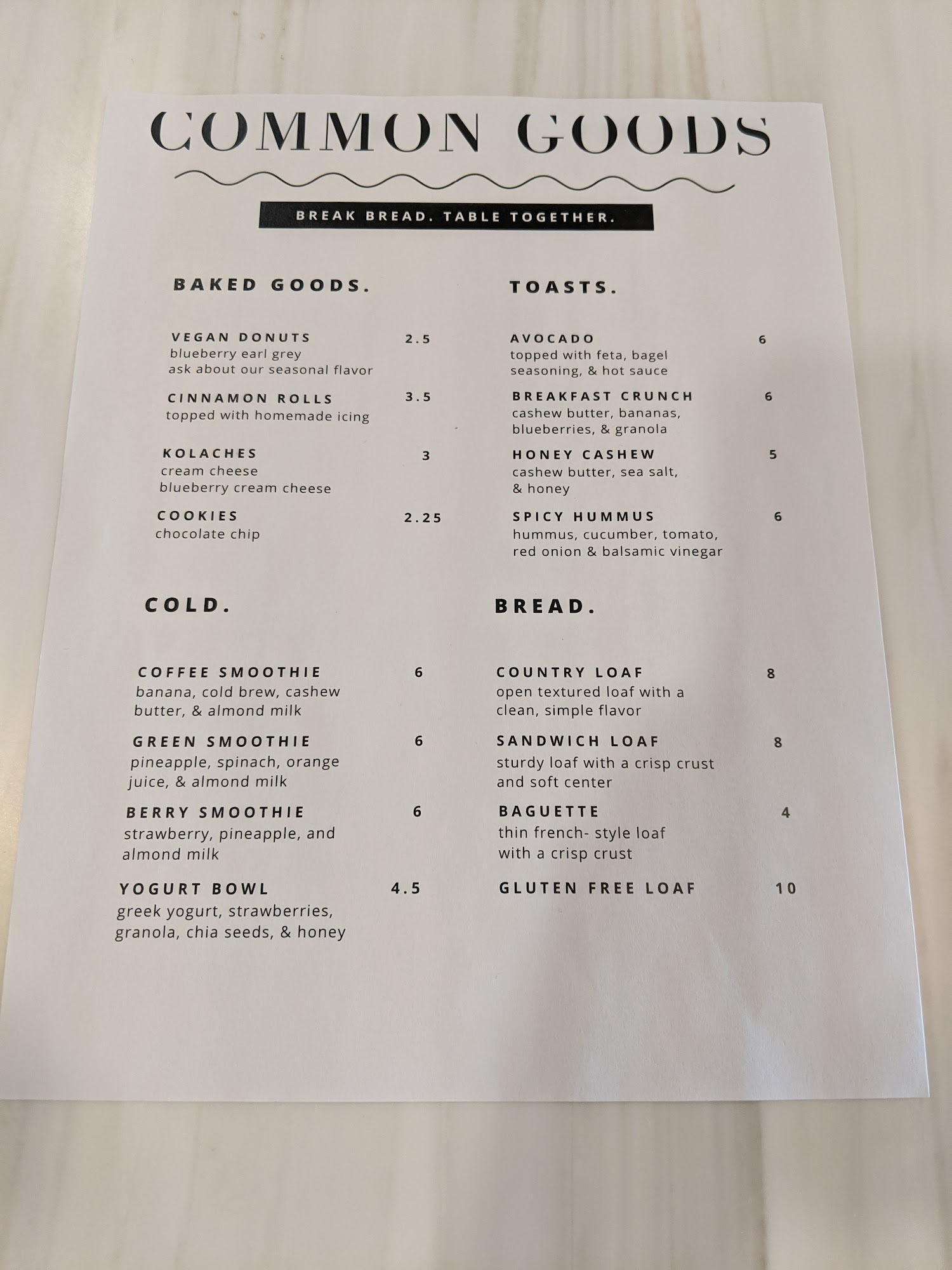 COMMON GOODS

BREAK BREAD. TABLE TOGETHER.

BAKED GOODS.

VEGAN DONUTS 2.5
blueberry earl grey
ask about our seasonal flavor

CINNAMON ROLLS 3.5
topped with homemade icing

KOLACHES 3
cream cheese
blueberry cream cheese

COOKIES 2.25
chocolate chip

COLD.

COFFEE SMOOTHIE 6
banana, cold brew, cashew butter, & almond milk

GREEN SMOOTHIE 6
pineapple, spinach, orange juice, & almond milk

BERRY SMOOTHIE 6
strawberry, pineapple, and almond milk

YOGURT BOWL 4.5
greek yogurt, strawberries, granola, chia seeds, & honey

TOASTS.

AVOCADO 6
topped with feta, bagel seasoning, & hot sauce

BREAKFAST CRUNCH 6
cashew butter, bananas, blueberries, & granola

HONEY CASHEW 5
cashew butter, sea salt, & honey

SPICY HUMMUS 6
hummus, cucumber, tomato, red onion & balsamic vinegar

BREAD.

COUNTRY LOAF 8
open textured loaf with a clean, simple flavor

SANDWICH LOAF 8
sturdy loaf with a crisp crust and soft center

BAGUETTE 4
thin french- style loaf with a crisp crust

GLUTEN FREE LOAF 10